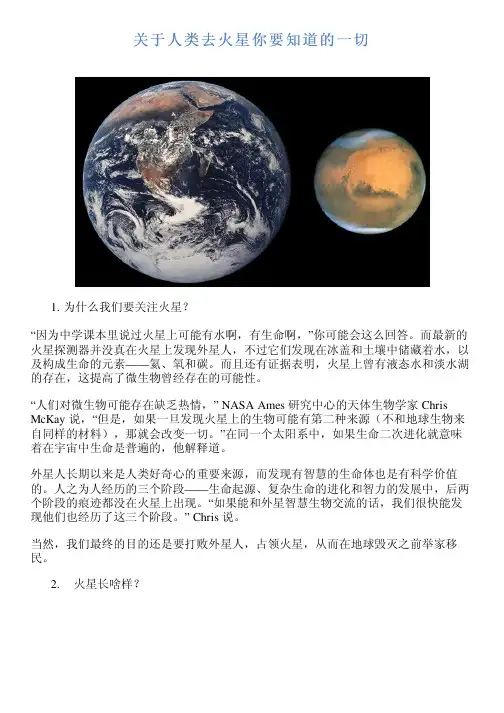 关于人类去火星你要知道的一切

1. 为什么我们要关注火星？

“因为中学课本里说过火星上可能有水啊，有生命啊，”你可能会这么回答。而最新的火星探测器并没真在火星上发现外星人，不过它们发现在冰盖和土壤中储藏着水，以及构成生命的元素——氮、氧和碳。而且还有证据表明，火星上曾有液态水和淡水湖的存在，这提高了微生物曾经存在的可能性。

“人们对微生物可能存在缺乏热情，” NASA Ames 研究中心的天体生物学家 Chris McKay 说，“但是，如果一旦发现火星上的生物可能有第二种来源（不和地球生物来自同样的材料），那就会改变一切。”在同一个太阳系中，如果生命二次进化就意味着在宇宙中生命是普遍的，他解释道。

外星人长期以来是人类好奇心的重要来源，而发现有智慧的生命体也是有科学价值的。人之为人经历的三个阶段——生命起源、复杂生命的进化和智力的发展中，后两个阶段的痕迹都没在火星上出现。“如果能和外星智慧生物交流的话，我们很快能发现他们也经历了这三个阶段。” Chris 说。

当然，我们最终的目的还是要打败外星人，占领火星，从而在地球毁灭之前举家移民。

2. 火星长啥样？